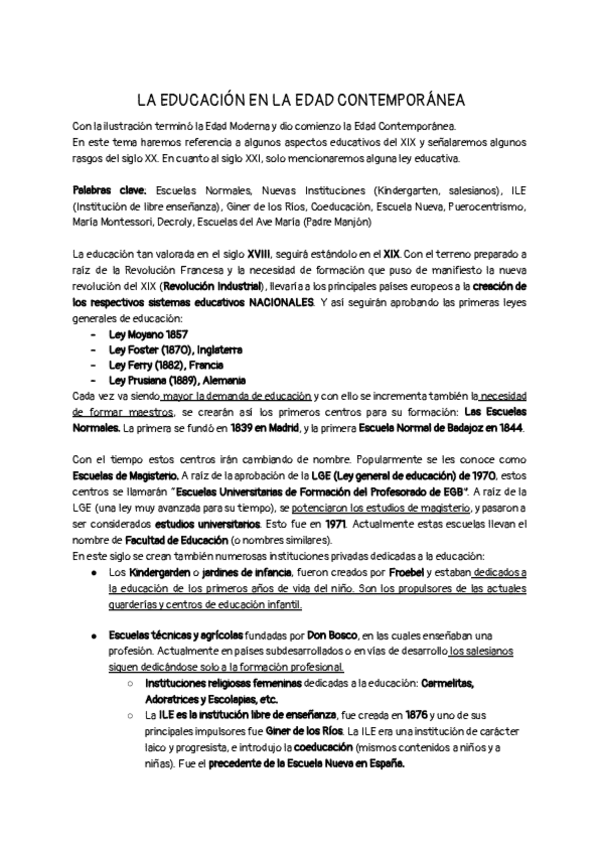 LA EDUCACIÓN EN LA EDAD CONTEMPORÁNEA

Con la ilustración terminó la Edad Moderna y dio comienzo la Edad Contemporánea.
En este tema haremos referencia a algunos aspectos educativos del XIX y señalaremos algunos rasgos del siglo XX. En cuanto al siglo XXI, solo mencionaremos alguna ley educativa.

Palabras clave: Escuelas Normales, Nuevas Instituciones (Kindergarten, salesianos), ILE (Institución de libre enseñanza), Giner de los Ríos, Coeducación, Escuela Nueva, Puerocentrismo, María Montessori, Decroly, Escuelas del Ave María (Padre Manjón)

La educación tan valorada en el siglo XVIII, seguirá estándolo en el XIX. Con el terreno preparado a raíz de la Revolución Francesa y la necesidad de formación que puso de manifiesto la nueva revolución del XIX (Revolución Industrial), llevaría a los principales países europeos a la creación de los respectivos sistemas educativos NACIONALES. Y así seguirán aprobando las primeras leyes generales de educación:
- Ley Moyano 1857
- Ley Foster (1870), Inglaterra
- Ley Ferry (1882), Francia
- Ley Prusiana (1889), Alemania
Cada vez va siendo mayor la demanda de educación y con ello se incrementa también la necesidad de formar maestros, se crearán así los primeros centros para su formación: Las Escuelas Normales. La primera se fundó en 1839 en Madrid, y la primera Escuela Normal de Badajoz en 1844.

Con el tiempo estos centros irán cambiando de nombre. Popularmente se les conoce como Escuelas de Magisterio. A raíz de la aprobación de la LGE (Ley general de educación) de 1970, estos centros se llamarán "Escuelas Universitarias de Formación del Profesorado de EGB". A raíz de la LGE (una ley muy avanzada para su tiempo), se potenciaron los estudios de magisterio, y pasaron a ser considerados estudios universitarios. Esto fue en 1971. Actualmente estas escuelas llevan el nombre de Facultad de Educación (o nombres similares).
En este siglo se crean también numerosas instituciones privadas dedicadas a la educación:
● Los Kindergarden o jardines de infancia, fueron creados por Froebel y estaban dedicados a la educación de los primeros años de vida del niño. Son los propulsores de las actuales guarderías y centros de educación infantil.

● Escuelas técnicas y agrícolas fundadas por Don Bosco, en las cuales enseñaban una profesión. Actualmente en países subdesarrollados o en vías de desarrollo los salesianos siguen dedicándose solo a la formación profesional.
○ Instituciones religiosas femeninas dedicadas a la educación: Carmelitas, Adoratrices y Escolapias, etc.
○ La ILE es la institución libre de enseñanza, fue creada en 1876 y uno de sus principales impulsores fue Giner de los Ríos. La ILE era una institución de carácter laico y progresista, e introdujo la coeducación (mismos contenidos a niños y a niñas). Fue el precedente de la Escuela Nueva en España.